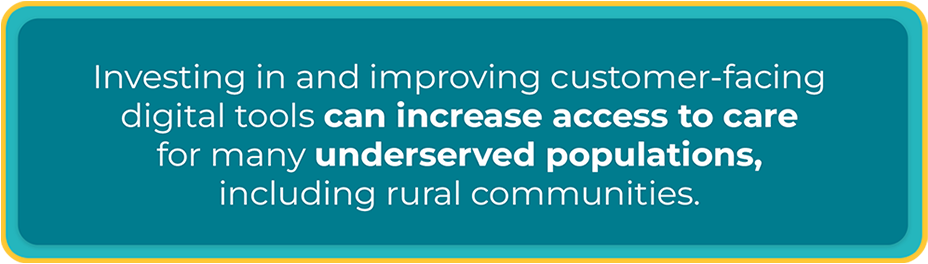 Investing in and improving customer-facing digital tools can increase access to care for many underserved populations, including rural communities.